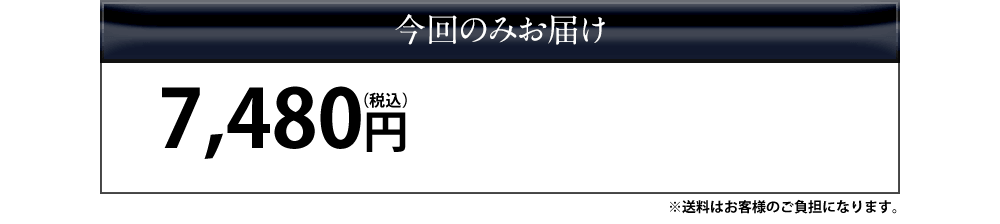 今回のみお届け

7,480円（税込）

※送料はお客様のご負担になります。